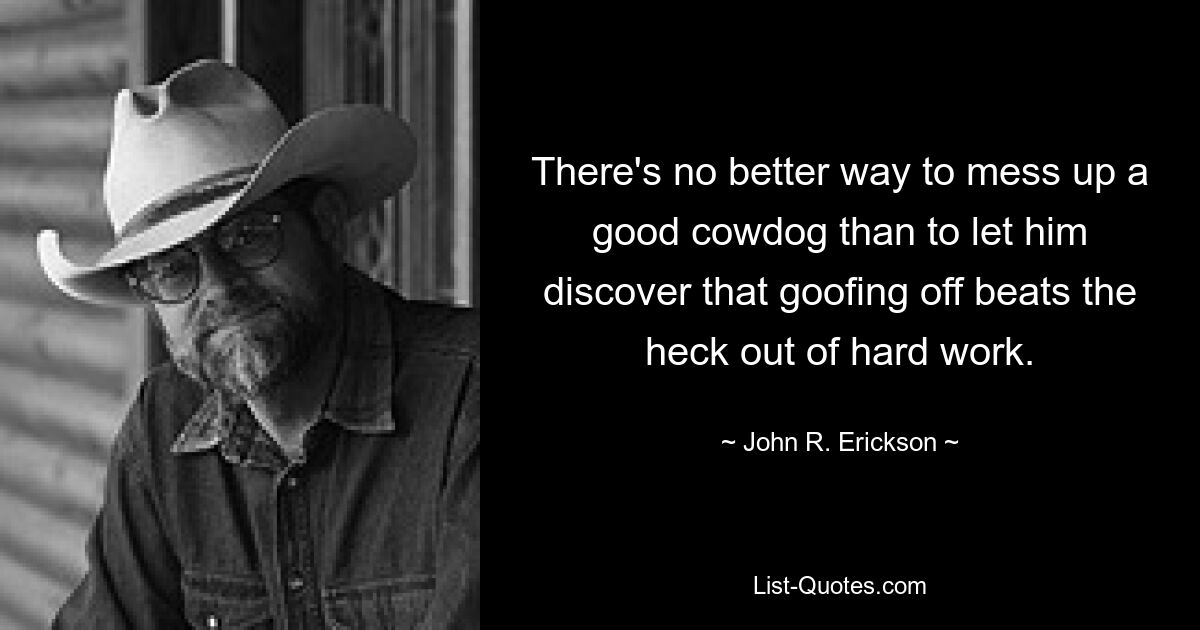 There's no better way to mess up a good cowdog than to let him discover that goofing off beats the heck out of hard work.

~ John R. Erickson ~

List-Quotes.com